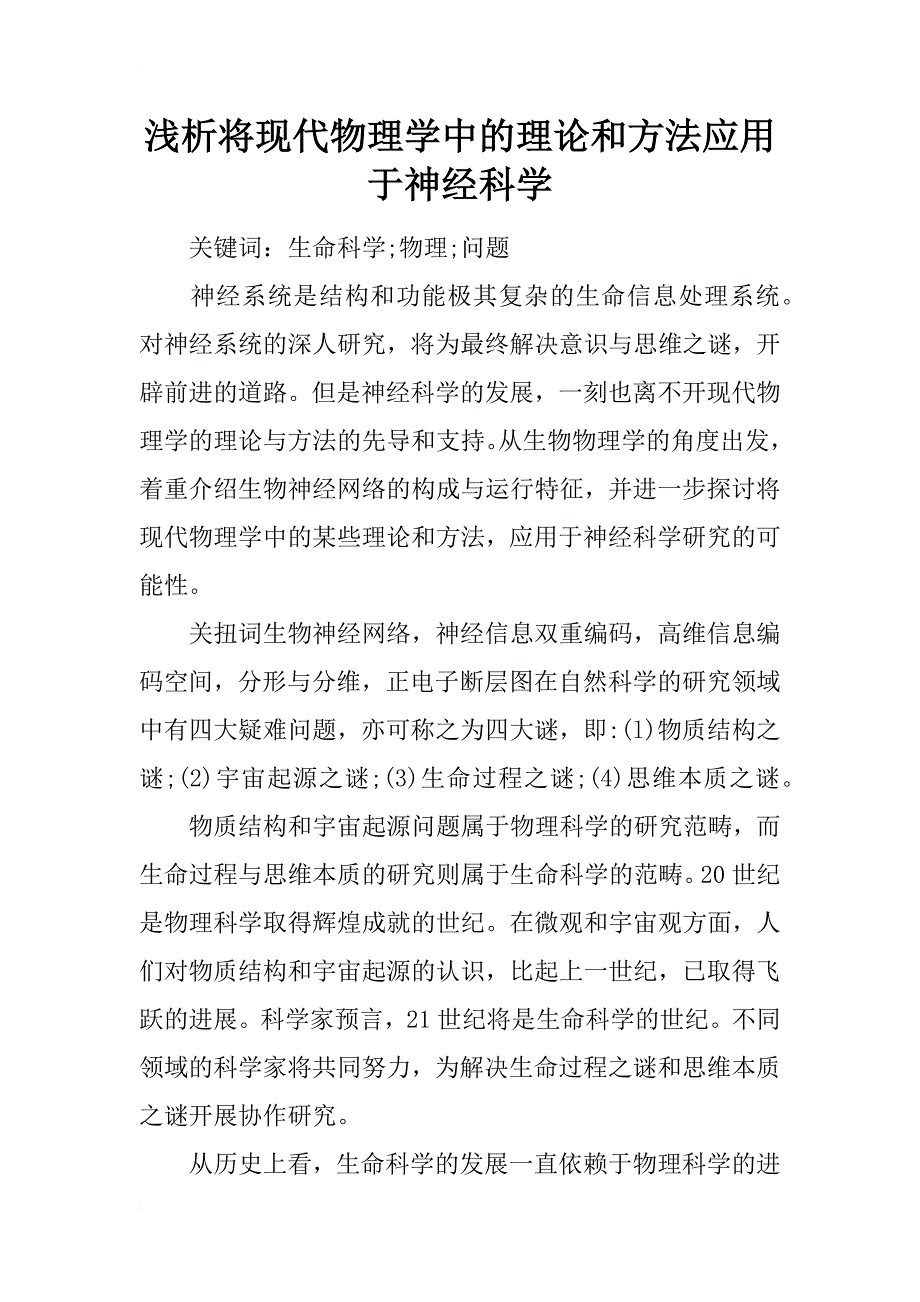 浅析将现代物理学中的理论和方法应用于神经科学

关键词：生命科学;物理;问题

神经系统是结构和功能极其复杂的生命信息处理系统。对神经系统的深人研究，将为最终解决意识与思维之谜，开辟前进的道路。但是神经科学的发展，一刻也离不开现代物理学的理论与方法的先导和支持。从生物物理学的角度出发，着重介绍生物神经网络的构成与运行特征，并进一步探讨将现代物理学中的某些理论和方法，应用于神经科学研究的可能性。

关扭词生物神经网络，神经信息双重编码，高维信息编码空间，分形与分维，正电子断层图在自然科学的研究领域中有四大疑难问题，亦可称之为四大谜，即:(1)物质结构之谜;(2)宇宙起源之谜;(3)生命过程之谜;(4)思维本质之谜。

物质结构和宇宙起源问题属于物理科学的研究范畴，而生命过程与思维本质的研究则属于生命科学的范畴。20世纪是物理科学取得辉煌成就的世纪。在微观和宇宙观方面，人们对物质结构和宇宙起源的认识，比起上一世纪，已取得飞跃的进展。科学家预言，21世纪将是生命科学的世纪。不同领域的科学家将共同努力，为解决生命过程之谜和思维本质之谜开展协作研究。

从历史上看，生命科学的发展一直依赖于物理科学的进